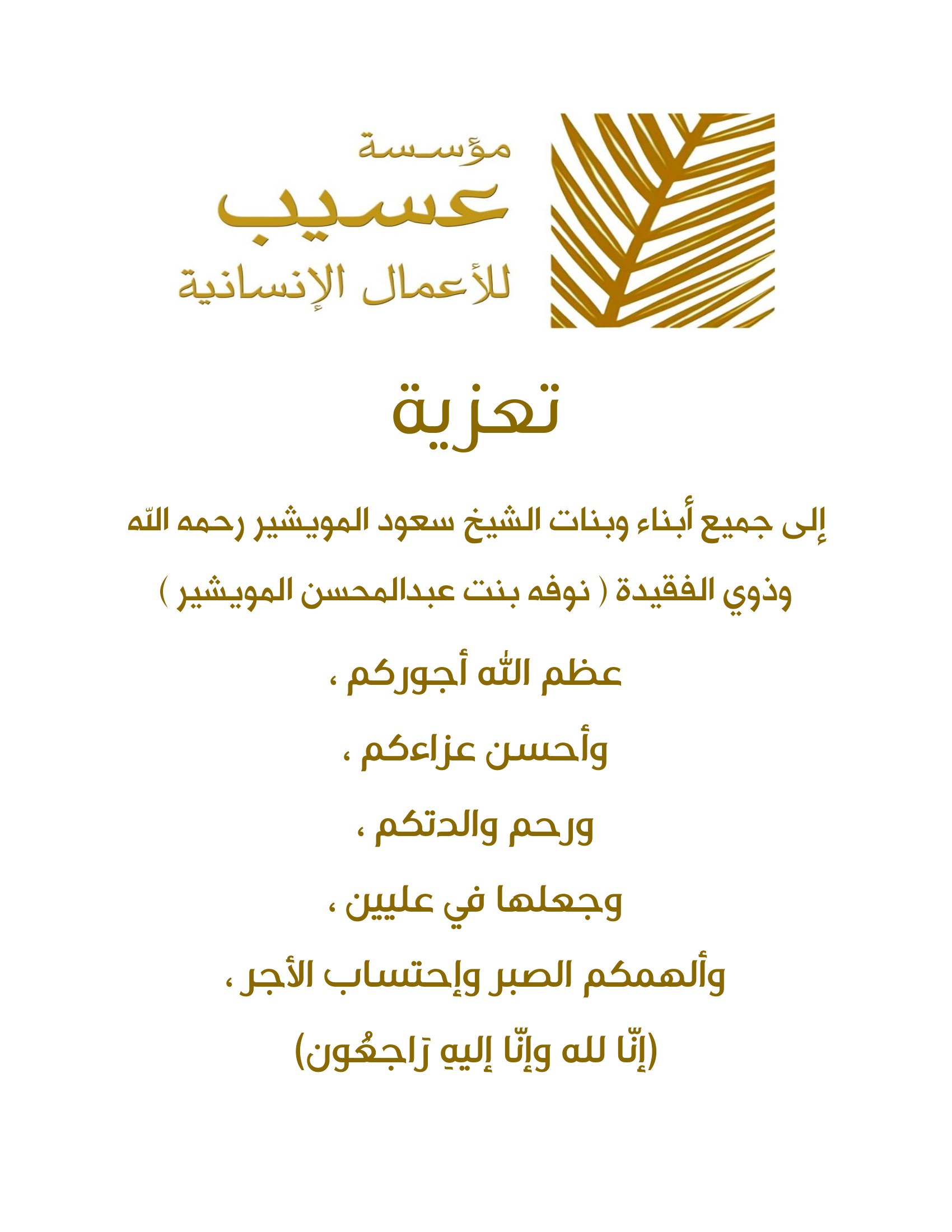 مؤسسة
عسيب
للأعمال الإنسانية

تعزية

إلى جميع أبناء وبنات الشيخ سعود المويشير رحمه اللّه
وذوي الفقيدة ( نوفه بنت عبدالمحسن المويشير )

عظم الله أجوركم ،
وأحسن عزاءكم ،
ورحم والدتكم ،
وجعلها في عليين ،
وألهمكم الصبر وإحتساب الأجر ،
(إنّا لله وإنّا إليهِ رَاجعُون)